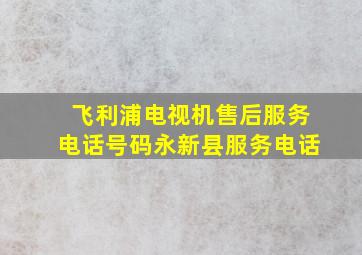 飞利浦电视机售后服务电话号码永新县服务电话